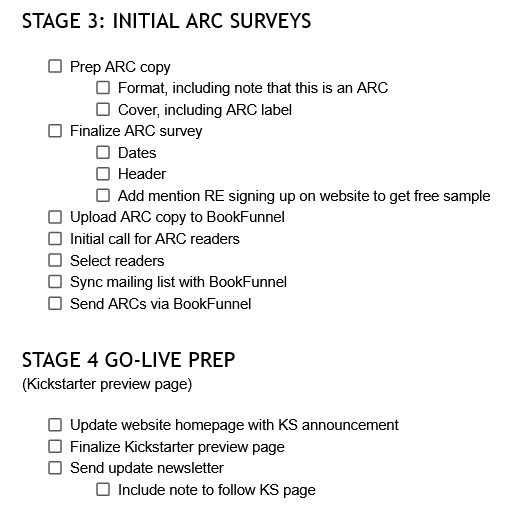 STAGE 3: INITIAL ARC SURVEYS

☐ Prep ARC copy
 ☐ Format, including note that this is an ARC
 ☐ Cover, including ARC label
☐ Finalize ARC survey
 ☐ Dates
 ☐ Header
 ☐ Add mention RE signing up on website to get free sample
☐ Upload ARC copy to BookFunnel
☐ Initial call for ARC readers
☐ Select readers
☐ Sync mailing list with BookFunnel
☐ Send ARCs via BookFunnel

STAGE 4 GO-LIVE PREP
(Kickstarter preview page)

☐ Update website homepage with KS announcement
☐ Finalize Kickstarter preview page
☐ Send update newsletter
 ☐ Include note to follow KS page